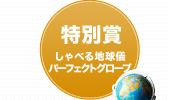 特別賞

しゃべる地球儀
パーフェクトグローブ